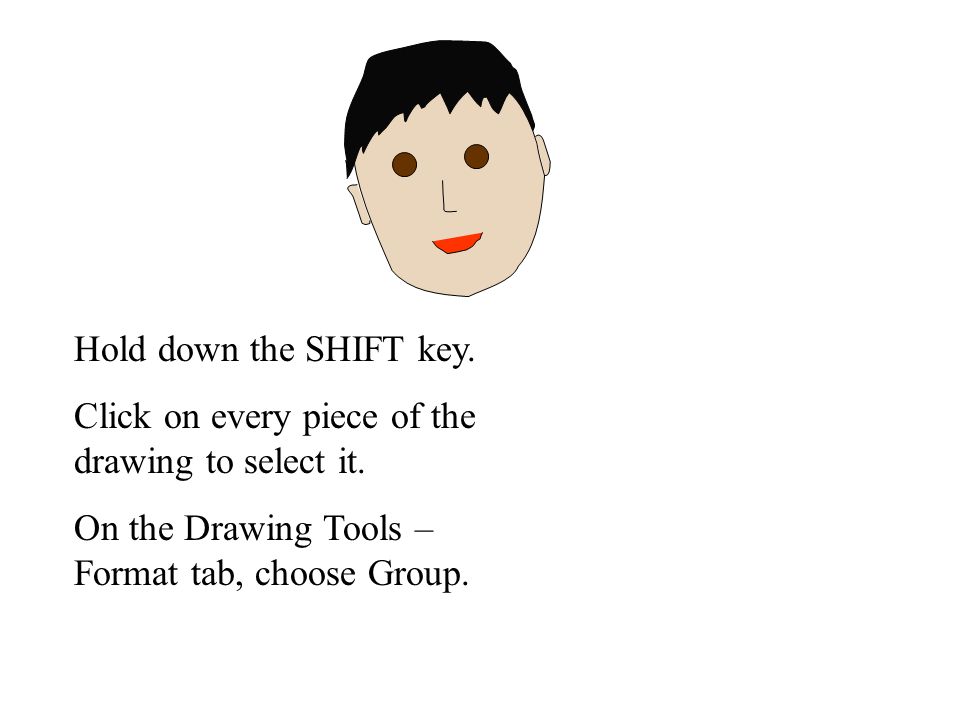 Hold down the SHIFT key.

Click on every piece of the drawing to select it.

On the Drawing Tools – Format tab, choose Group.